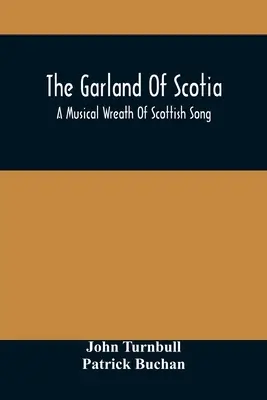 The Garland Of Scotia
A Musical Wreath Of Scottish Song

John Turnbull
Patrick Buchan